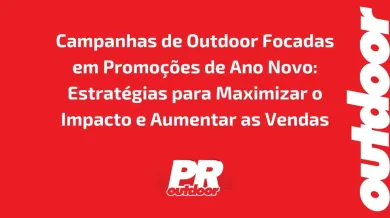 Campanhas de Outdoor Focadas em Promoções de Ano Novo: Estratégias para Maximizar o Impacto e Aumentar as Vendas

PR
outdoor

outdoor